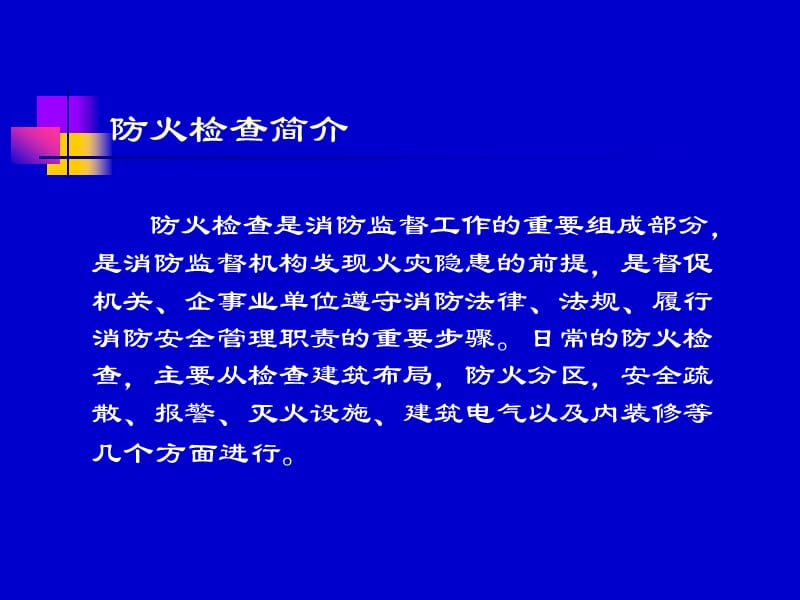 防火检查简介

防火检查是消防监督工作的重要组成部分，是消防监督机构发现火灾隐患的前提，是督促机关、企事业单位遵守消防法律、法规、履行消防安全管理职责的重要步骤。日常的防火检查，主要从检查建筑布局，防火分区，安全疏散、报警、灭火设施、建筑电气以及内装修等几个方面进行。